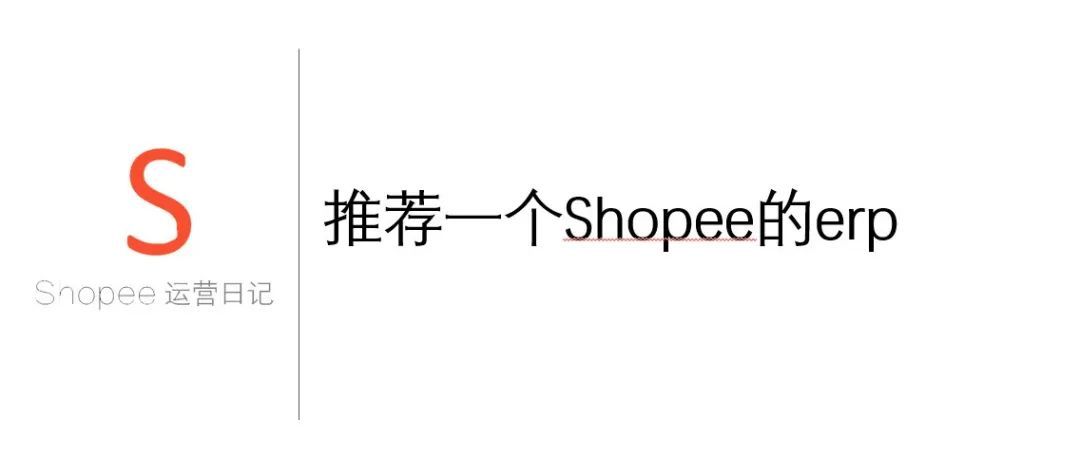 S

Shopee 运营日记

推荐一个Shopee的erp